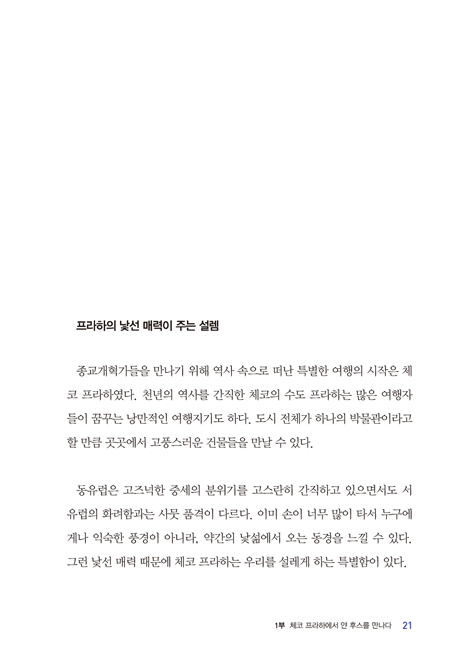 프라하의 낯선 매력이 주는 설렘

종교개혁가들을 만나기 위해 역사 속으로 떠난 특별한 여행의 시작은 체코 프라하였다. 천년의 역사를 간직한 체코의 수도 프라하는 많은 여행자들이 꿈꾸는 낭만적인 여행지기도 하다. 도시 전체가 하나의 박물관이라고 할 만큼 곳곳에서 고풍스러운 건물들을 만날 수 있다.

동유럽은 고즈넉한 중세의 분위기를 고스란히 간직하고 있으면서도 서유럽의 화려함과는 사뭇 품격이 다르다. 이미 손이 너무 많이 타서 누구에게나 익숙한 풍경이 아니라, 약간의 낯섦에서 오는 동경을 느낄 수 있다. 그런 낯선 매력 때문에 체코 프라하는 우리를 설레게 하는 특별함이 있다.

1부 체코 프라하에서 얀 후스를 만나다 21